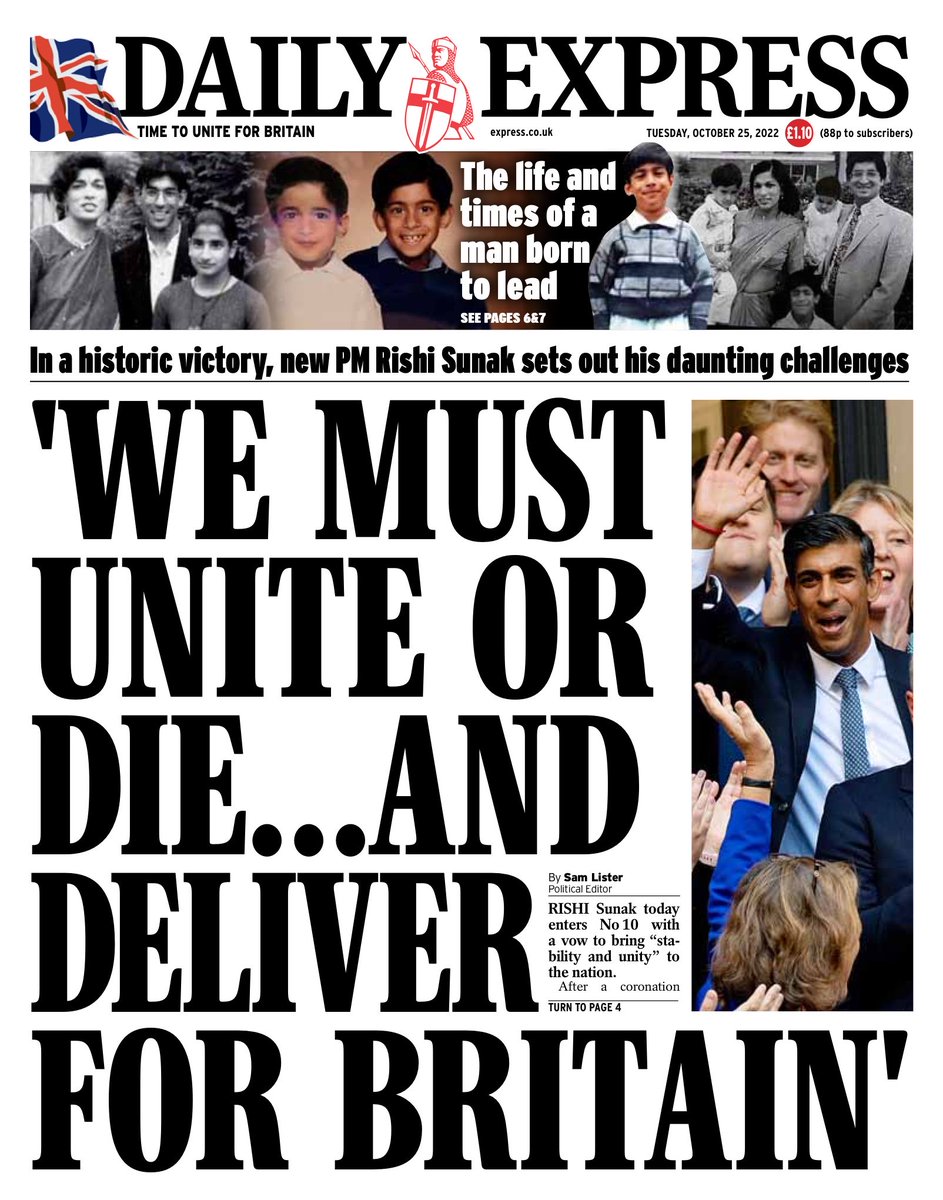 DAILY EXPRESS

TIME TO UNITE FOR BRITAIN

express.co.uk

TUESDAY, OCTOBER 25, 2022 £1.10 (88p to subscribers)

The life and times of a man born to lead

SEE PAGES 6&7

In a historic victory, new PM Rishi Sunak sets out his daunting challenges

'WE MUST UNITE OR DIE...AND DELIVER FOR BRITAIN'

By Sam Lister
Political Editor

RISHI Sunak today enters No 10 with a vow to bring "stability and unity" to the nation.

After a coronation

TURN TO PAGE 4